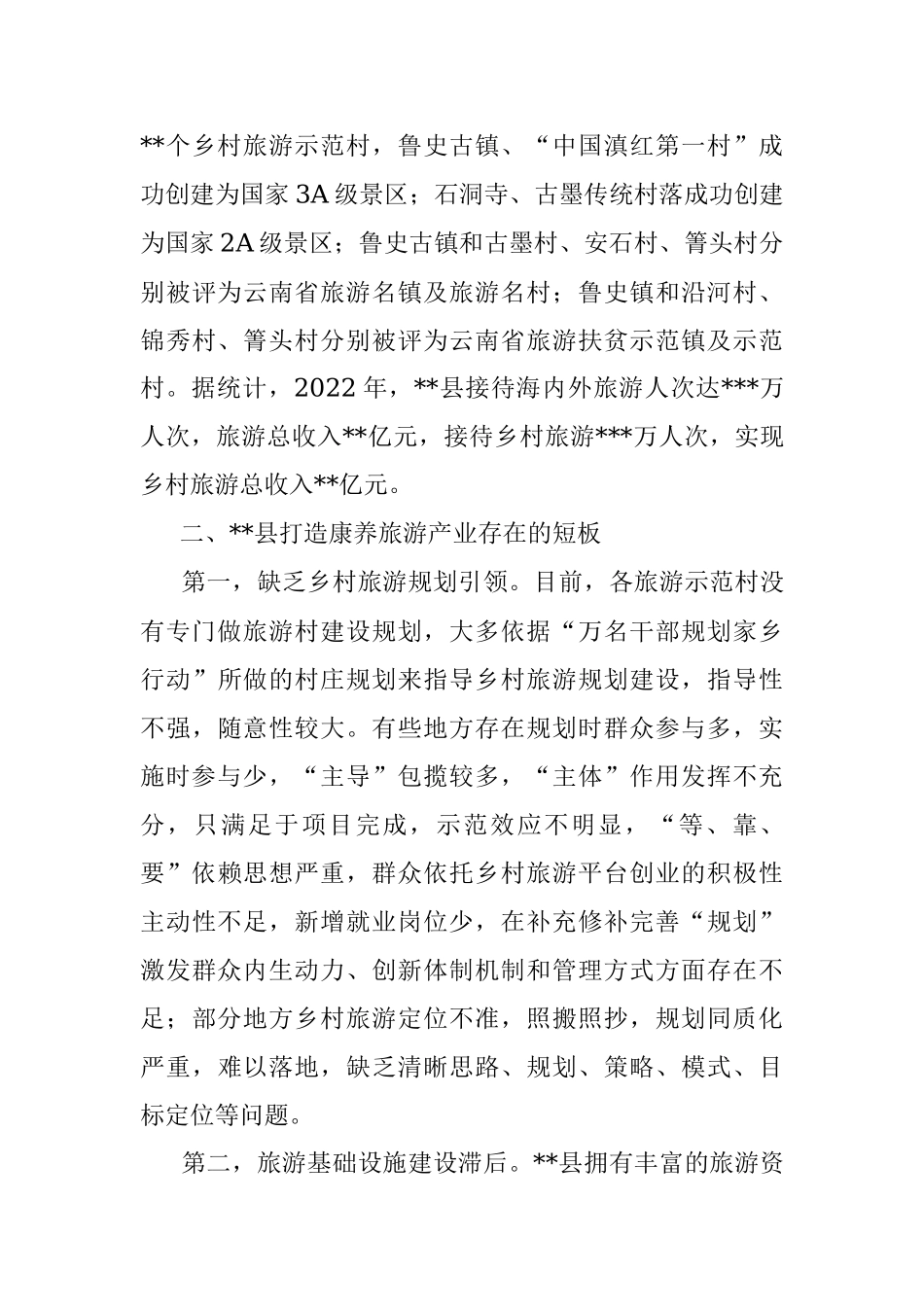 **个乡村旅游示范村，鲁史古镇、“中国滇红第一村”成功创建为国家3A级景区；石洞寺、古墨传统村落成功创建为国家2A级景区；鲁史古镇和古墨村、安石村、箐头村分别被评为云南省旅游名镇及旅游名村；鲁史镇和沿河村、锦秀村、箐头村分别被评为云南省旅游扶贫示范镇及示范村。据统计，2022年，**县接待海内外旅游人次达***万人次，旅游总收入**亿元，接待乡村旅游***万人次，实现乡村旅游总收入**亿元。

二、**县打造康养旅游产业存在的短板

第一，缺乏乡村旅游规划引领。目前，各旅游示范村没有专门做旅游村建设规划，大多依据“万名干部规划家乡行动”所做的村庄规划来指导乡村旅游规划建设，指导性不强，随意性较大。有些地方存在规划时群众参与多，实施时参与少，“主导”包揽较多，“主体”作用发挥不充分，只满足于项目完成，示范效应不明显，“等、靠、要”依赖思想严重，群众依托乡村旅游平台创业的积极性主动性不足，新增就业岗位少，在补充修补完善“规划”激发群众内生动力、创新体制机制和管理方式方面存在不足；部分地方乡村旅游定位不准，照搬照抄，规划同质化严重，难以落地，缺乏清晰思路、规划、策略、模式、目标定位等问题。

第二，旅游基础设施建设滞后。**县拥有丰富的旅游资